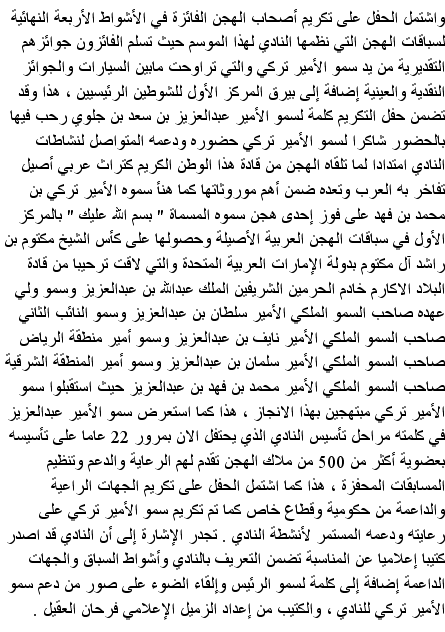 واشتمل الحفل على تكريم أصحاب الهجن الفائزة في الأشواط الأربعة النهائية لسباقات الهجن التي نظمها النادي لهذا الموسم حيث تسلم الفائزون جوائزهم التقديرية من يد سمو الأمير تركي والتي تراوحت مابين السيارات والجوائز النقدية والعينية إضافة إلى بيرق المركز الأول للشوطين الرئيسيين ، هذا وقد تضمن حفل التكريم كلمة لسمو الأمير عبدالعزيز بن سعد بن جلوي رحب فيها بالحضور شاكرا لسمو الأمير تركي حضوره ودعمه المتواصل لنشاطات النادي امتدادا لما تلقاه الهجن من قادة هذا الوطن الكريم كتراث عربي أصيل تفاخر به العرب وتعده ضمن أهم موروثاتها كما هنأ سموه الأمير تركي بن محمد بن فهد على فوز إحدى هجن سموه المسماة " بسم الله عليك " بالمركز الأول في سباقات الهجن العربية الأصيلة وحصولها على كأس الشيخ مكتوم بن راشد آل مكتوم بدولة الإمارات العربية المتحدة والتي لاقت ترحيبا من قادة البلاد الاكارم خادم الحرمين الشريفين الملك عبدالله بن عبدالعزيز وسمو ولي عهده صاحب السمو الملكي الأمير سلطان بن عبدالعزيز وسمو النائب الثاني صاحب السمو الملكي الأمير نايف بن عبدالعزيز وسمو أمير منطقة الرياض صاحب السمو الملكي الأمير سلمان بن عبدالعزيز وسمو أمير المنطقة الشرقية صاحب السمو الملكي الأمير محمد بن فهد بن عبدالعزيز حيث استقبلوا سمو الأمير تركي مبتهجين بهذا الانجاز ، هذا كما استعرض سمو الأمير عبدالعزيز في كلمته مراحل تأسيس النادي الذي يحتفل الان بمرور 22 عاما على تأسيسه بعضوية أكثر من 500 من ملاك الهجن تقدم لهم الرعاية والدعم وتنظيم المسابقات المحفزة ، هذا كما اشتمل الحفل على تكريم الجهات الراعية والداعمة من حكومية وقطاع خاص كما تم تكريم سمو الأمير تركي على رعايته ودعمه المستمر لأنشطة النادي . تجدر الإشارة إلى أن النادي قد اصدر كتيبا إعلاميا عن المناسبة تضمن التعريف بالنادي وأشواط السباق والجهات الداعمة إضافة إلى كلمة لسمو الرئيس وإلقاء الضوء على صور من دعم سمو الأمير تركي للنادي ، والكتيب من إعداد الزميل الإعلامي فرحان العقيل .